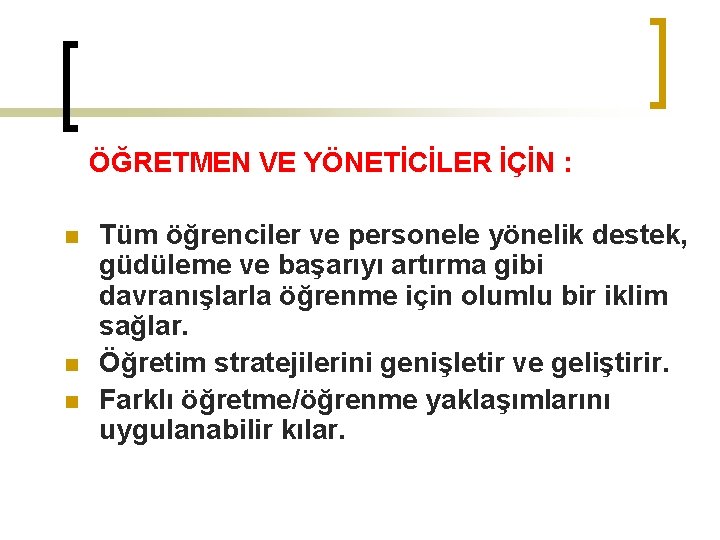 ÖĞRETMEN VE YÖNETİCİLER İÇİN :

• Tüm öğrenciler ve personele yönelik destek, güdüleme ve başarıyı artırma gibi davranışlarla öğrenme için olumlu bir iklim sağlar.
• Öğretim stratejilerini genişletir ve geliştirir.
• Farklı öğretme/öğrenme yaklaşımlarını uygulanabilir kılar.